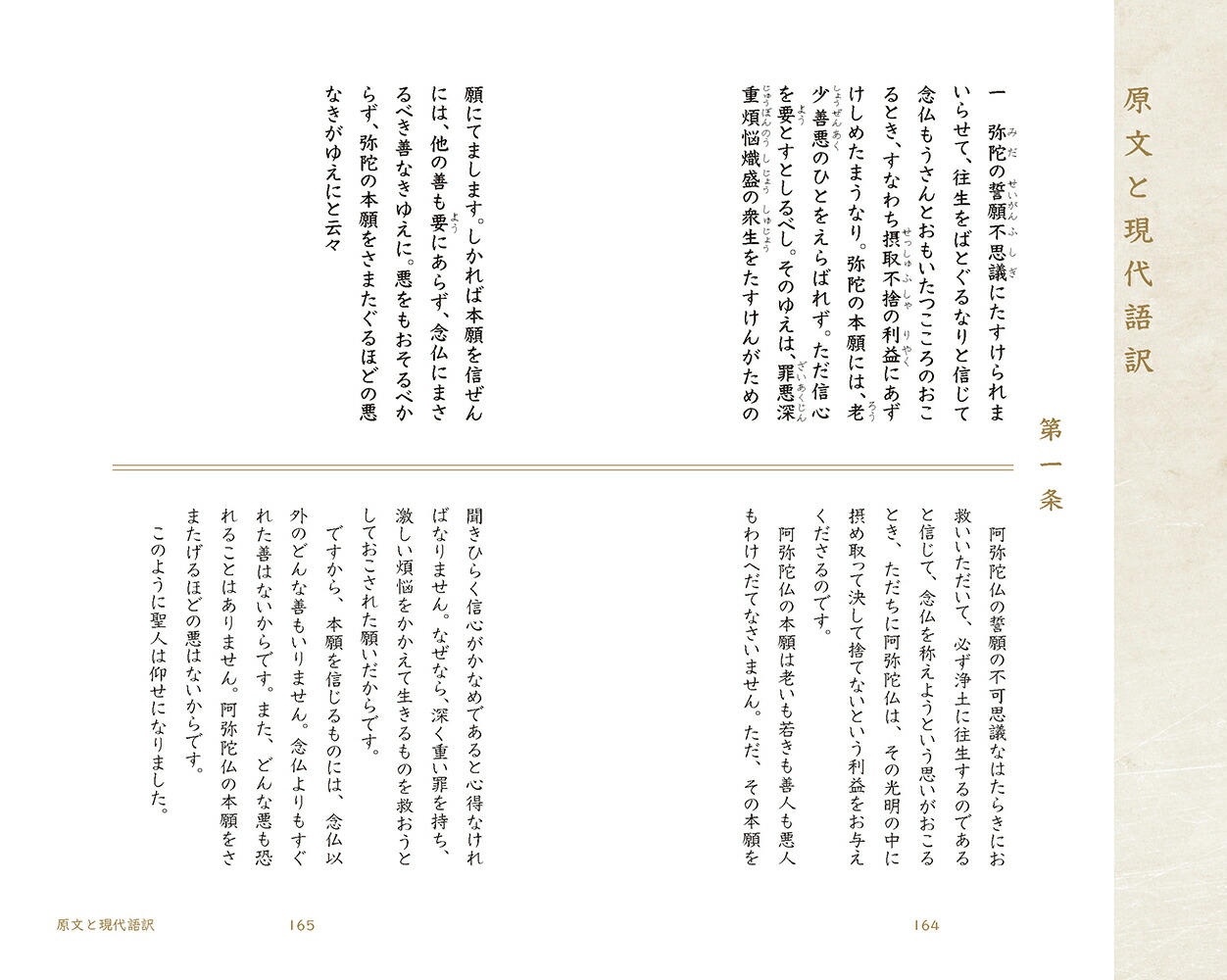 原文と現代語訳

第一条

一 弥陀の誓願不思議にたすけられまいらせて、往生をばとぐるなりと信じて念仏もうさんとおもいたつこころのおこるとき、すなわち摂取不捨の利益にあずけしめたまうなり。弥陀の本願には、老少善悪のひとをえらばれず。ただ信心を要とすとしるべし。そのゆえは、罪悪深重煩悩熾盛の衆生をたすけんがための願にてまします。しかれば本願を信ぜんには、他の善も要にあらず、念仏にまさるべき善なきゆえに。悪をもおそるべからず、弥陀の本願をさまたぐるほどの悪なきがゆえにと云々

阿弥陀仏の誓願の不可思議なはたらきにお救いいただいて、必ず浄土に往生するのであると信じて、念仏を称えようという思いがおこるとき、ただちに阿弥陀仏は、その光明の中に摂め取って決して捨てないという利益をお与えくださるのです。

阿弥陀仏の本願は老いも若きも善人も悪人もわけへだてなさいません。ただ、その本願を聞きひらく信心がかなめであると心得なければなりません。なぜなら、深く重い罪を持ち、激しい煩悩をかかえて生きるものを救おうとしておこされた願いだからです。

ですから、本願を信じるものには、念仏以外のどんな善もいりません。念仏よりもすぐれた善はないからです。また、どんな悪も恐れることはありません。阿弥陀仏の本願をさまたげるほどの悪はないからです。

このように聖人は仰せになりました。

原文と現代語訳 165

164